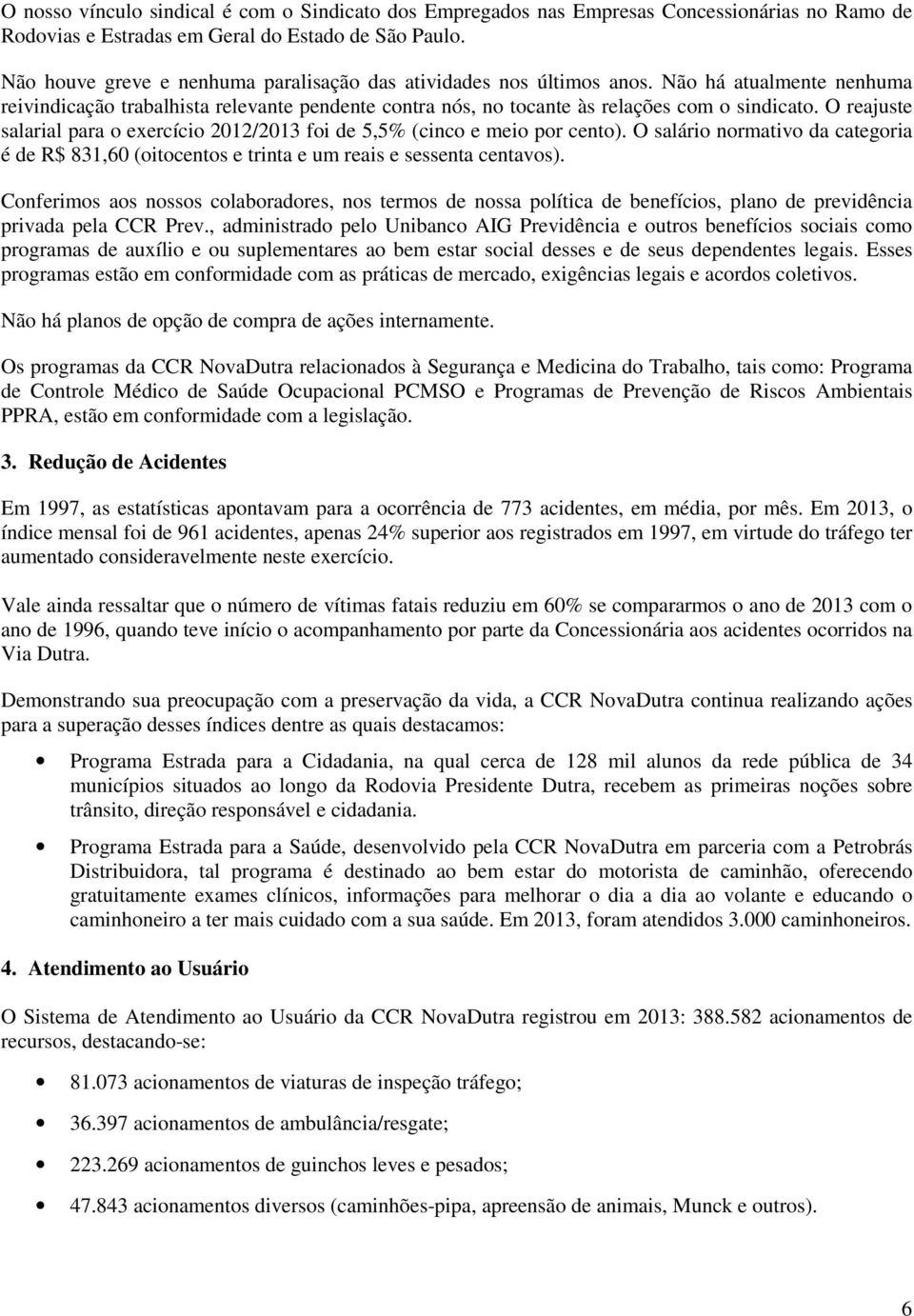 O nosso vínculo sindical é com o Sindicato dos Empregados nas Empresas Concessionárias no Ramo de Rodovias e Estradas em Geral do Estado de São Paulo.

Não houve greve e nenhuma paralisação das atividades nos últimos anos. Não há atualmente nenhuma reivindicação trabalhista relevante pendente contra nós, no tocante às relações com o sindicato. O reajuste salarial para o exercício 2012/2013 foi de 5,5% (cinco e meio por cento). O salário normativo da categoria é de R$ 831,60 (oitocentos e trinta e um reais e sessenta centavos).

Conferimos aos nossos colaboradores, nos termos de nossa política de benefícios, plano de previdência privada pela CCR Prev., administrado pelo Unibanco AIG Previdência e outros benefícios sociais como programas de auxílio e ou suplementares ao bem estar social desses e de seus dependentes legais. Esses programas estão em conformidade com as práticas de mercado, exigências legais e acordos coletivos.

Não há planos de opção de compra de ações internamente.

Os programas da CCR NovaDutra relacionados à Segurança e Medicina do Trabalho, tais como: Programa de Controle Médico de Saúde Ocupacional PCMSO e Programas de Prevenção de Riscos Ambientais PPRA, estão em conformidade com a legislação.

3. Redução de Acidentes

Em 1997, as estatísticas apontavam para a ocorrência de 773 acidentes, em média, por mês. Em 2013, o índice mensal foi de 961 acidentes, apenas 24% superior aos registrados em 1997, em virtude do tráfego ter aumentado consideravelmente neste exercício.

Vale ainda ressaltar que o número de vítimas fatais reduziu em 60% se compararmos o ano de 2013 com o ano de 1996, quando teve início o acompanhamento por parte da Concessionária aos acidentes ocorridos na Via Dutra.

Demonstrando sua preocupação com a preservação da vida, a CCR NovaDutra continua realizando ações para a superação desses índices dentre as quais destacamos:

• Programa Estrada para a Cidadania, na qual cerca de 128 mil alunos da rede pública de 34 municípios situados ao longo da Rodovia Presidente Dutra, recebem as primeiras noções sobre trânsito, direção responsável e cidadania.

• Programa Estrada para a Saúde, desenvolvido pela CCR NovaDutra em parceria com a Petrobrás Distribuidora, tal programa é destinado ao bem estar do motorista de caminhão, oferecendo gratuitamente exames clínicos, informações para melhorar o dia a dia ao volante e educando o caminhoneiro a ter mais cuidado com a sua saúde. Em 2013, foram atendidos 3.000 caminhoneiros.

4. Atendimento ao Usuário

O Sistema de Atendimento ao Usuário da CCR NovaDutra registrou em 2013: 388.582 acionamentos de recursos, destacando-se:

• 81.073 acionamentos de viaturas de inspeção tráfego;

• 36.397 acionamentos de ambulância/resgate;

• 223.269 acionamentos de guinchos leves e pesados;

• 47.843 acionamentos diversos (caminhões-pipa, apreensão de animais, Munck e outros).

6